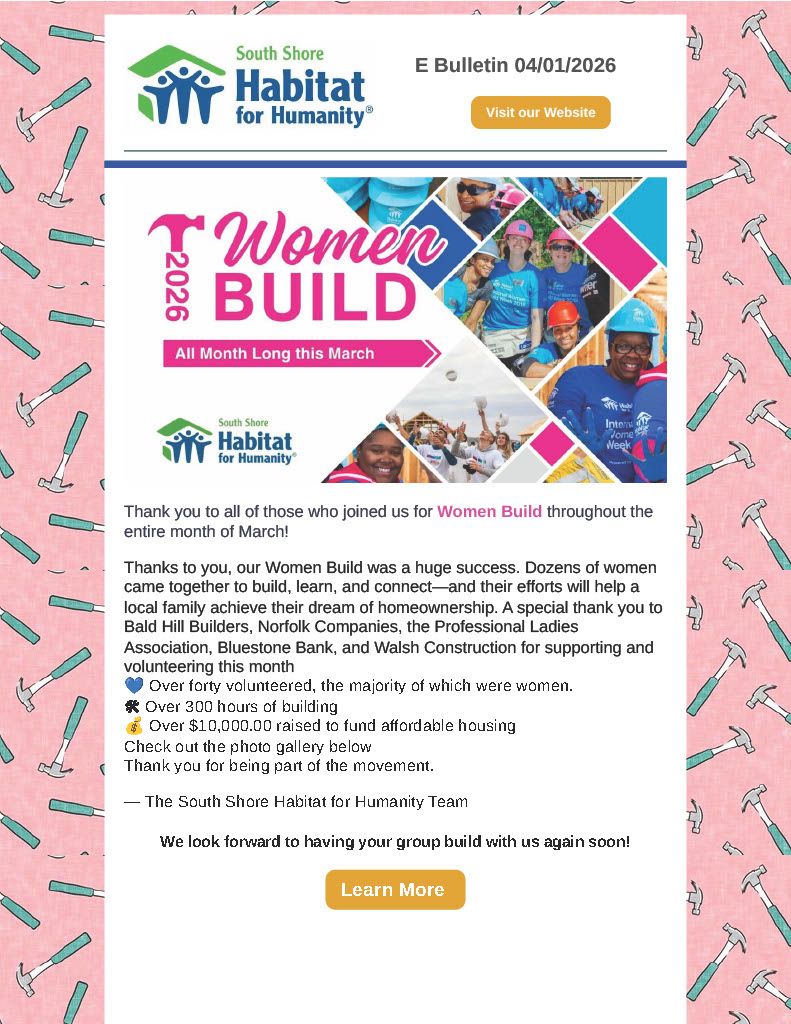 South Shore Habitat for Humanity®

E Bulletin 04/01/2026

Visit our Website

2026 Women BUILD

All Month Long this March

South Shore Habitat for Humanity®

Thank you to all of those who joined us for Women Build throughout the entire month of March!

Thanks to you, our Women Build was a huge success. Dozens of women came together to build, learn, and connect—and their efforts will help a local family achieve their dream of homeownership. A special thank you to Bald Hill Builders, Norfolk Companies, the Professional Ladies Association, Bluestone Bank, and Walsh Construction for supporting and volunteering this month
💙 Over forty volunteered, the majority of which were women.
🛠 Over 300 hours of building
💰 Over $10,000.00 raised to fund affordable housing
Check out the photo gallery below
Thank you for being part of the movement.

— The South Shore Habitat for Humanity Team

We look forward to having your group build with us again soon!

Learn More